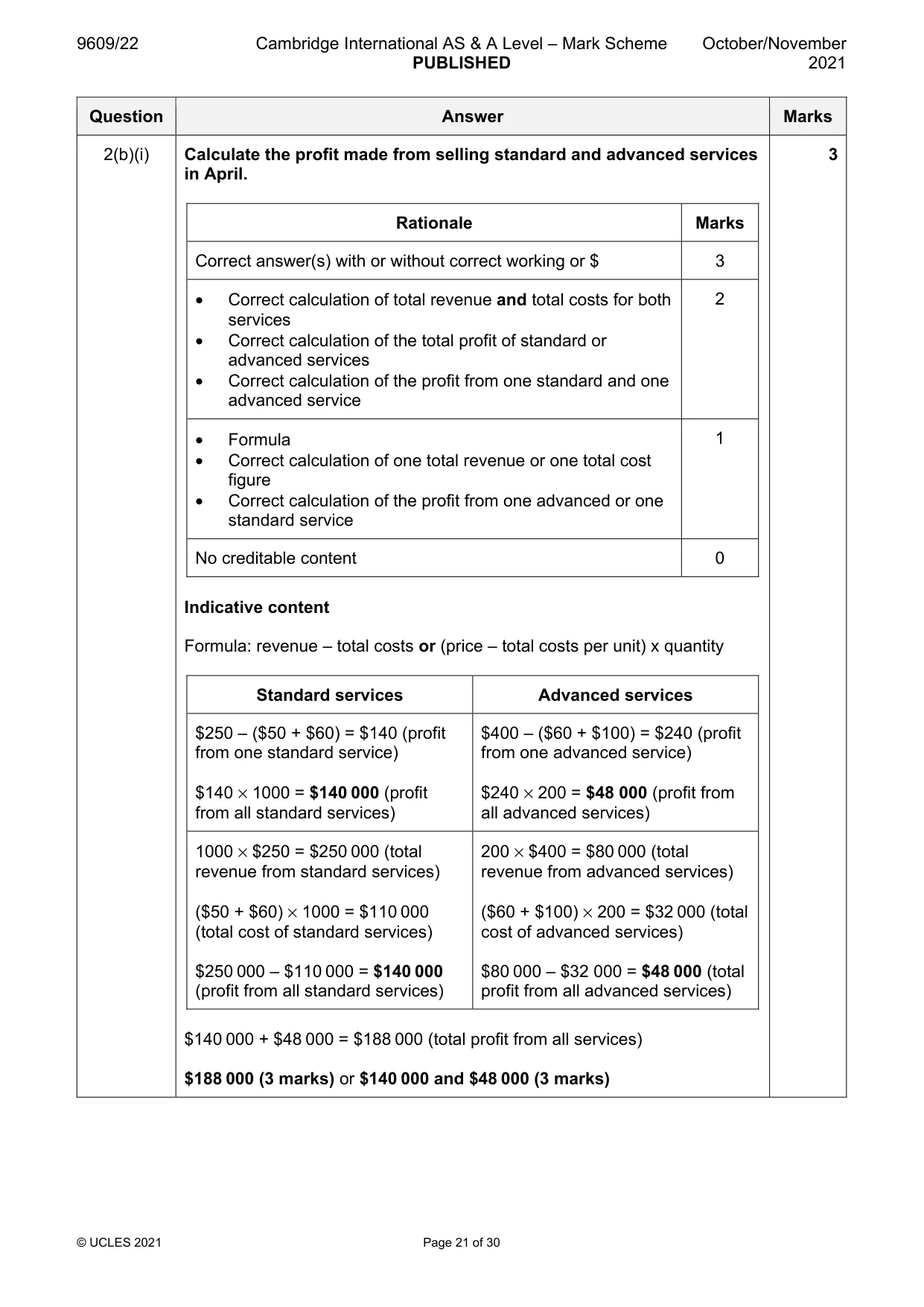 9609/22 Cambridge International AS & A Level – Mark Scheme PUBLISHED October/November 2021

| Question | Answer | Marks |
|---|---|---|
| 2(b)(i) | Calculate the profit made from selling standard and advanced services in April. | 3 |

| Rationale | Marks |
|---|---|
| Correct answer(s) with or without correct working or $ | 3 |
| • Correct calculation of total revenue and total costs for both services • Correct calculation of the total profit of standard or advanced services • Correct calculation of the profit from one standard and one advanced service | 2 |
| • Formula • Correct calculation of one total revenue or one total cost figure • Correct calculation of the profit from one advanced or one standard service | 1 |
| No creditable content | 0 |

Indicative content

Formula: revenue – total costs or (price – total costs per unit) x quantity

| Standard services | Advanced services |
|---|---|
| $250 – ($50 + $60) = $140 (profit from one standard service) $140 × 1000 = $140 000 (profit from all standard services) | $400 – ($60 + $100) = $240 (profit from one advanced service) $240 × 200 = $48 000 (profit from all advanced services) |
| 1000 × $250 = $250 000 (total revenue from standard services) ($50 + $60) × 1000 = $110 000 (total cost of standard services) $250 000 – $110 000 = $140 000 (profit from all standard services) | 200 × $400 = $80 000 (total revenue from advanced services) ($60 + $100) × 200 = $32 000 (total cost of advanced services) $80 000 – $32 000 = $48 000 (total profit from all advanced services) |

$140 000 + $48 000 = $188 000 (total profit from all services)

$188 000 (3 marks) or $140 000 and $48 000 (3 marks)

© UCLES 2021 Page 21 of 30